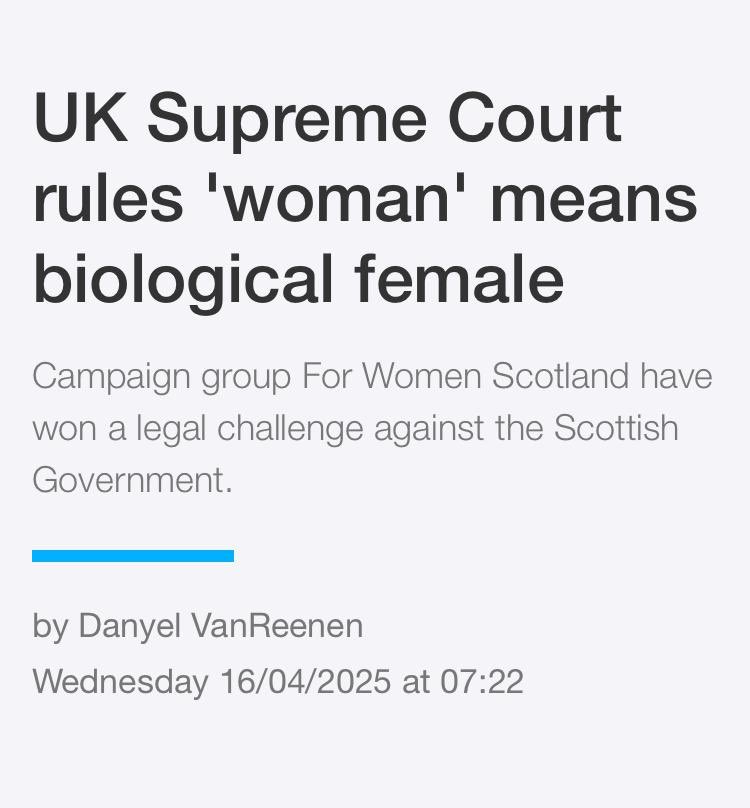 UK Supreme Court rules 'woman' means biological female

Campaign group For Women Scotland have won a legal challenge against the Scottish Government.

by Danyel VanReenen
Wednesday 16/04/2025 at 07:22